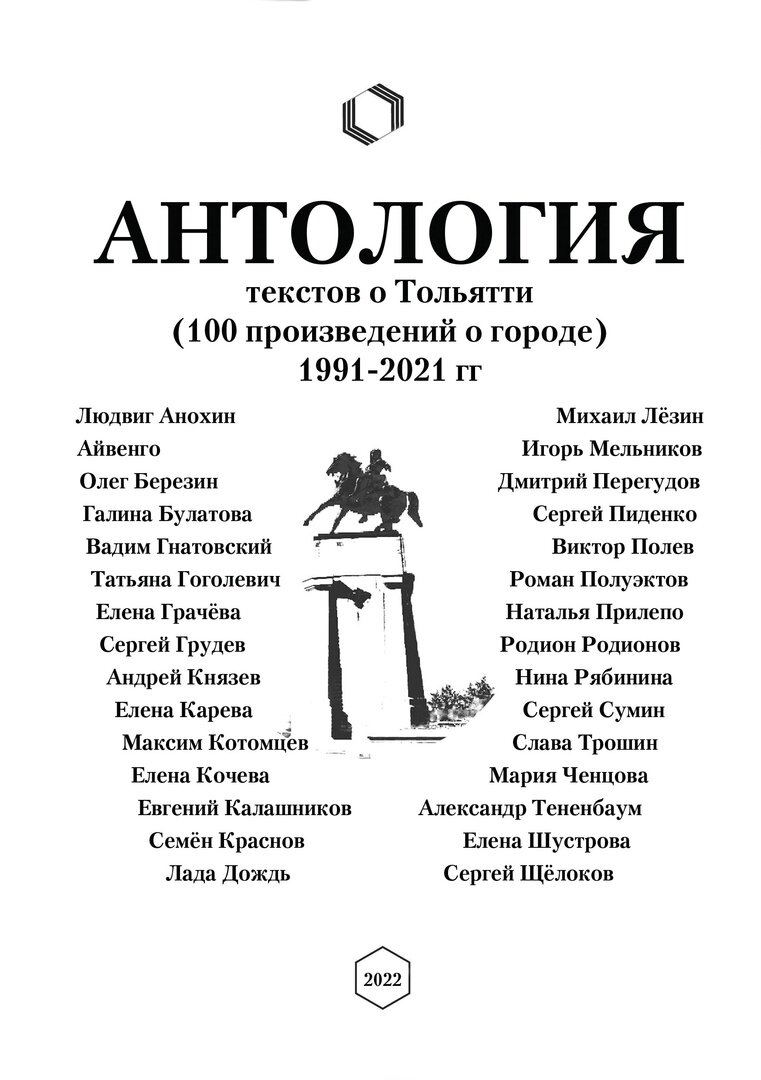 АНТОЛОГИЯ
текстов о Тольятти
(100 произведений о городе)
1991-2021 гг

Людвиг Анохин
Айвенго
Олег Березин
Галина Булатова
Вадим Гнатовский
Татьяна Гоголевич
Елена Грачёва
Сергей Грудев
Андрей Князев
Елена Карева
Максим Котомцев
Елена Кочева
Евгений Калашников
Семён Краснов
Лада Дождь

Михаил Лёзин
Игорь Мельников
Дмитрий Перегудов
Сергей Пиденко
Виктор Полев
Роман Полуэктов
Наталья Прилепо
Родион Родионов
Нина Рябинина
Сергей Сумин
Слава Трошин
Мария Ченцова
Александр Тененбаум
Елена Шустрова
Сергей Щёлоков

2022